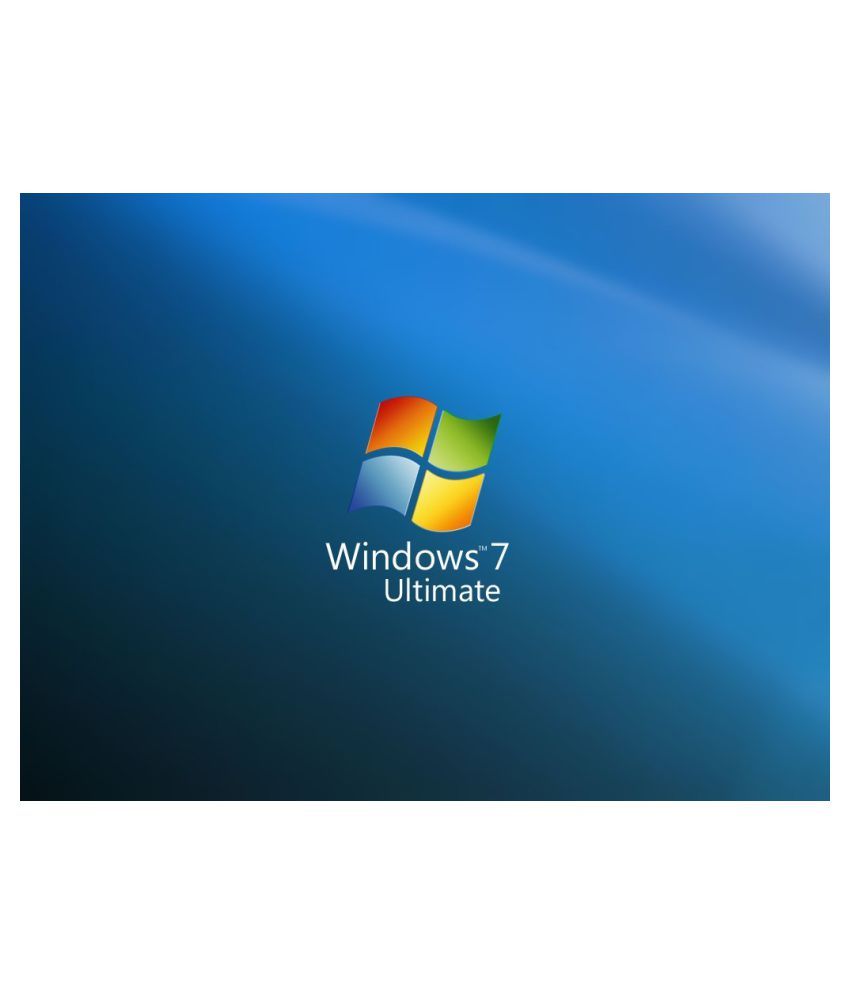 Windows™ 7
Ultimate